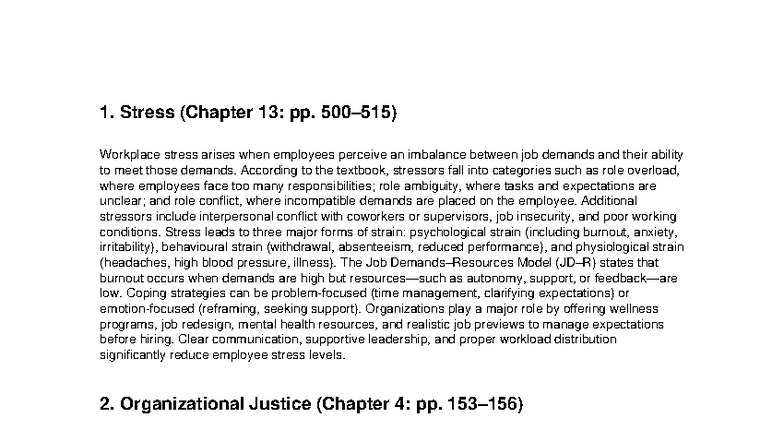 1. Stress (Chapter 13: pp. 500–515)

Workplace stress arises when employees perceive an imbalance between job demands and their ability to meet those demands. According to the textbook, stressors fall into categories such as role overload, where employees face too many responsibilities; role ambiguity, where tasks and expectations are unclear; and role conflict, where incompatible demands are placed on the employee. Additional stressors include interpersonal conflict with coworkers or supervisors, job insecurity, and poor working conditions. Stress leads to three major forms of strain: psychological strain (including burnout, anxiety, irritability), behavioural strain (withdrawal, absenteeism, reduced performance), and physiological strain (headaches, high blood pressure, illness). The Job Demands–Resources Model (JD–R) states that burnout occurs when demands are high but resources—such as autonomy, support, or feedback—are low. Coping strategies can be problem-focused (time management, clarifying expectations) or emotion-focused (reframing, seeking support). Organizations play a major role by offering wellness programs, job redesign, mental health resources, and realistic job previews to manage expectations before hiring. Clear communication, supportive leadership, and proper workload distribution significantly reduce employee stress levels.

2. Organizational Justice (Chapter 4: pp. 153–156)